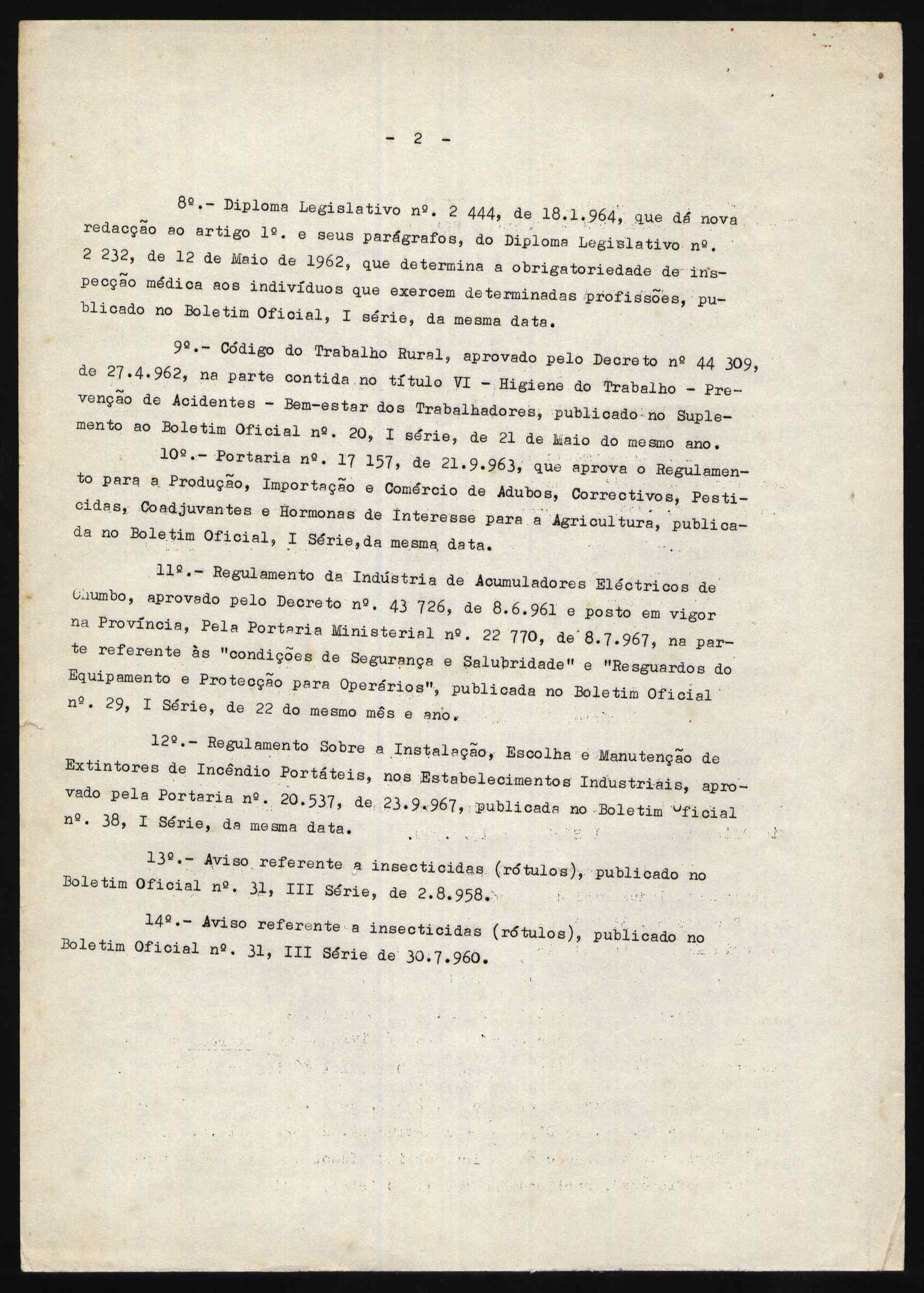 - 2 -

8º.- Diploma Legislativo nº. 2 444, de 18.1.964, que dá nova redacção ao artigo 1º. e seus parágrafos, do Diploma Legislativo nº. 2 232, de 12 de Maio de 1962, que determina a obrigatoriedade de inspecção médica aos indivíduos que exercem determinadas profissões, publicado no Boletim Oficial, I série, da mesma data.

9º.- Código do Trabalho Rural, aprovado pelo Decreto nº 44 309, de 27.4.962, na parte contida no título VI - Higiene do Trabalho - Prevenção de Acidentes - Bem-estar dos Trabalhadores, publicado no Suplemento ao Boletim Oficial nº. 20, I série, de 21 de Maio do mesmo ano.

10º.- Portaria nº. 17 157, de 21.9.963, que aprova o Regulamento para a Produção, Importação e Comércio de Adubos, Correctivos, Pesticidas, Coadjuvantes e Hormonas de Interesse para a Agricultura, publicada no Boletim Oficial, I Série,da mesma data.

11º.- Regulamento da Indústria de Acumuladores Eléctricos de Chumbo, aprovado pelo Decreto nº. 43 726, de 8.6.961 e posto em vigor na Província, Pela Portaria Ministerial nº. 22 770, de 8.7.967, na parte referente às "condições de Segurança e Salubridade" e "Resguardos do Equipamento e Protecção para Operários", publicada no Boletim Oficial nº. 29, I Série, de 22 do mesmo mês e ano.

12º.- Regulamento Sobre a Instalação, Escolha e Manutenção de Extintores de Incêndio Portáteis, nos Estabelecimentos Industriais, aprovado pela Portaria nº. 20.537, de 23.9.967, publicada no Boletim Oficial nº. 38, I Série, da mesma data.

13º.- Aviso referente a insecticidas (rótulos), publicado no Boletim Oficial nº. 31, III Série, de 2.8.958.

14º.- Aviso referente a insecticidas (rótulos), publicado no Boletim Oficial nº. 31, III Série de 30.7.960.